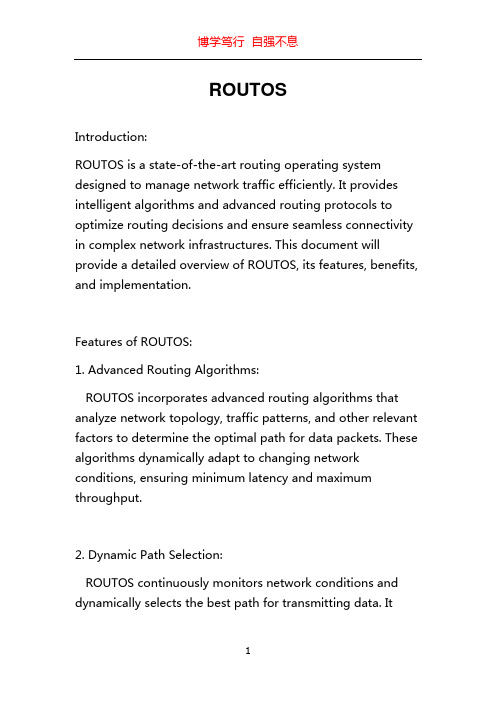 博学笃行 自强不息

ROUTOS

Introduction:

ROUTOS is a state-of-the-art routing operating system designed to manage network traffic efficiently. It provides intelligent algorithms and advanced routing protocols to optimize routing decisions and ensure seamless connectivity in complex network infrastructures. This document will provide a detailed overview of ROUTOS, its features, benefits, and implementation.

Features of ROUTOS:

1. Advanced Routing Algorithms:

ROUTOS incorporates advanced routing algorithms that analyze network topology, traffic patterns, and other relevant factors to determine the optimal path for data packets. These algorithms dynamically adapt to changing network conditions, ensuring minimum latency and maximum throughput.

2. Dynamic Path Selection:

ROUTOS continuously monitors network conditions and dynamically selects the best path for transmitting data. It

1